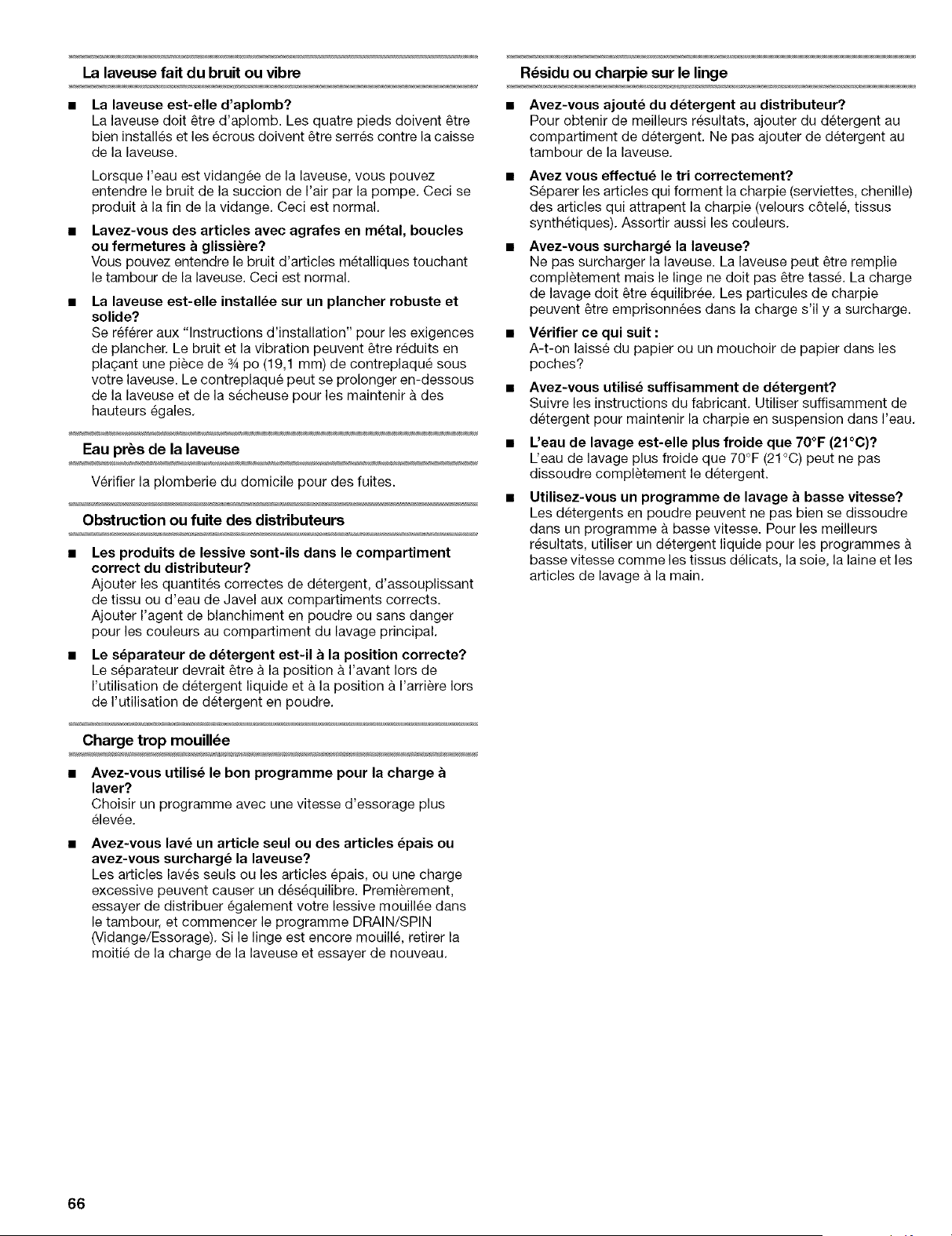 La laveuse fait du bruit ou vibre

■ La laveuse est-elle d'aplomb?
La laveuse doit être d'aplomb. Les quatre pieds doivent être bien installés et les écrous doivent être serrés contre la caisse de la laveuse.

Lorsque l'eau est vidangée de la laveuse, vous pouvez entendre le bruit de la succion de l'air par la pompe. Ceci se produit à la fin de la vidange. Ceci est normal.

■ Lavez-vous des articles avec agrafes en métal, boucles ou fermetures à glissière?
Vous pouvez entendre le bruit d'articles métalliques touchant le tambour de la laveuse. Ceci est normal.

■ La laveuse est-elle installée sur un plancher robuste et solide?
Se référer aux "Instructions d'installation" pour les exigences de plancher. Le bruit et la vibration peuvent être réduits en plaçant une pièce de ¾ po (19,1 mm) de contreplaqué sous votre laveuse. Le contreplaqué peut se prolonger en-dessous de la laveuse et de la sécheuse pour les maintenir à des hauteurs égales.

Eau près de la laveuse

Vérifier la plomberie du domicile pour des fuites.

Obstruction ou fuite des distributeurs

■ Les produits de lessive sont-ils dans le compartiment correct du distributeur?
Ajouter les quantités correctes de détergent, d'assouplissant de tissu ou d'eau de Javel aux compartiments corrects. Ajouter l'agent de blanchiment en poudre ou sans danger pour les couleurs au compartiment du lavage principal.

■ Le séparateur de détergent est-il à la position correcte?
Le séparateur devrait être à la position à l'avant lors de l'utilisation de détergent liquide et à la position à l'arrière lors de l'utilisation de détergent en poudre.

Charge trop mouillée

■ Avez-vous utilisé le bon programme pour la charge à laver?
Choisir un programme avec une vitesse d'essorage plus élevée.

■ Avez-vous lavé un article seul ou des articles épais ou avez-vous surchargé la laveuse?
Les articles lavés seuls ou les articles épais, ou une charge excessive peuvent causer un déséquilibre. Premièrement, essayer de distribuer également votre lessive mouillée dans le tambour, et commencer le programme DRAIN/SPIN (Vidange/Essorage). Si le linge est encore mouillé, retirer la moitié de la charge de la laveuse et essayer de nouveau.

Résidu ou charpie sur le linge

■ Avez-vous ajouté du détergent au distributeur?
Pour obtenir de meilleurs résultats, ajouter du détergent au compartiment de détergent. Ne pas ajouter de détergent au tambour de la laveuse.

■ Avez vous effectué le tri correctement?
Séparer les articles qui forment la charpie (serviettes, chenille) des articles qui attrapent la charpie (velours côtelé, tissus synthétiques). Assortir aussi les couleurs.

■ Avez-vous surchargé la laveuse?
Ne pas surcharger la laveuse. La laveuse peut être remplie complètement mais le linge ne doit pas être tassé. La charge de lavage doit être équilibrée. Les particules de charpie peuvent être emprisonnées dans la charge s'il y a surcharge.

■ Vérifier ce qui suit :
A-t-on laissé du papier ou un mouchoir de papier dans les poches?

■ Avez-vous utilisé suffisamment de détergent?
Suivre les instructions du fabricant. Utiliser suffisamment de détergent pour maintenir la charpie en suspension dans l'eau.

■ L'eau de lavage est-elle plus froide que 70°F (21°C)?
L'eau de lavage plus froide que 70°F (21°C) peut ne pas dissoudre complètement le détergent.

■ Utilisez-vous un programme de lavage à basse vitesse?
Les détergents en poudre peuvent ne pas bien se dissoudre dans un programme à basse vitesse. Pour les meilleurs résultats, utiliser un détergent liquide pour les programmes à basse vitesse comme les tissus délicats, la soie, la laine et les articles de lavage à la main.

66